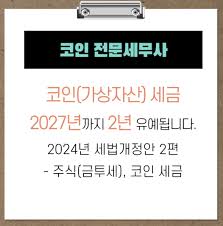 코인 전문세무사

코인(가상자산) 세금

2027년까지 2년 유예됩니다.

2024년 세법개정안 2편
- 주식(금투세), 코인 세금